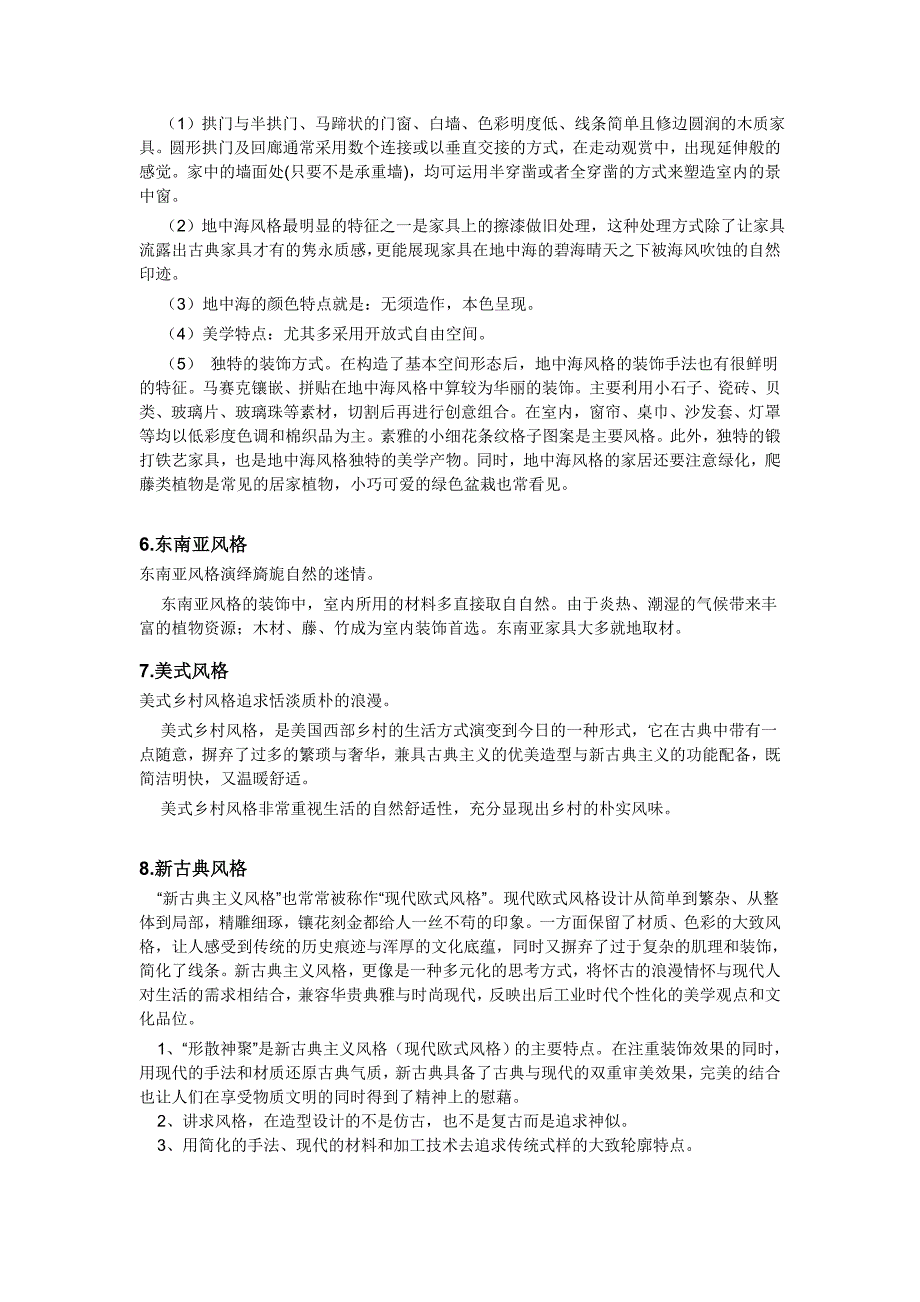 （1）拱门与半拱门、马蹄状的门窗、白墙、色彩明度低、线条简单且修边圆润的木质家具。圆形拱门及回廊通常采用数个连接或以垂直交接的方式，在走动观赏中，出现延伸般的感觉。家中的墙面处(只要不是承重墙)，均可运用半穿凿或者全穿凿的方式来塑造室内的景中窗。

（2）地中海风格最明显的特征之一是家具上的擦漆做旧处理，这种处理方式除了让家具流露出古典家具才有的隽永质感，更能展现家具在地中海的碧海晴天之下被海风吹蚀的自然印迹。

（3）地中海的颜色特点就是：无须造作，本色呈现。

（4）美学特点：尤其多采用开放式自由空间。

（5） 独特的装饰方式。在构造了基本空间形态后，地中海风格的装饰手法也有很鲜明的特征。马赛克镶嵌、拼贴在地中海风格中算较为华丽的装饰。主要利用小石子、瓷砖、贝类、玻璃片、玻璃珠等素材，切割后再进行创意组合。在室内，窗帘、桌巾、沙发套、灯罩等均以低彩度色调和棉织品为主。素雅的小细花条纹格子图案是主要风格。此外，独特的锻打铁艺家具，也是地中海风格独特的美学产物。同时，地中海风格的家居还要注意绿化，爬藤类植物是常见的居家植物，小巧可爱的绿色盆栽也常看见。

6.东南亚风格

东南亚风格演绎旖旎自然的迷情。

东南亚风格的装饰中，室内所用的材料多直接取自自然。由于炎热、潮湿的气候带来丰富的植物资源；木材、藤、竹成为室内装饰首选。东南亚家具大多就地取材。

7.美式风格

美式乡村风格追求恬淡质朴的浪漫。

美式乡村风格，是美国西部乡村的生活方式演变到今日的一种形式，它在古典中带有一点随意，摒弃了过多的繁琐与奢华，兼具古典主义的优美造型与新古典主义的功能配备，既简洁明快，又温暖舒适。

美式乡村风格非常重视生活的自然舒适性，充分显现出乡村的朴实风味。

8.新古典风格

“新古典主义风格”也常常被称作“现代欧式风格”。现代欧式风格设计从简单到繁杂、从整体到局部，精雕细琢，镶花刻金都给人一丝不苟的印象。一方面保留了材质、色彩的大致风格，让人感受到传统的历史痕迹与浑厚的文化底蕴，同时又摒弃了过于复杂的肌理和装饰，简化了线条。新古典主义风格，更像是一种多元化的思考方式，将怀古的浪漫情怀与现代人对生活的需求相结合，兼容华贵典雅与时尚现代，反映出后工业时代个性化的美学观点和文化品位。

1、“形散神聚”是新古典主义风格（现代欧式风格）的主要特点。在注重装饰效果的同时，用现代的手法和材质还原古典气质，新古典具备了古典与现代的双重审美效果，完美的结合也让人们在享受物质文明的同时得到了精神上的慰藉。

2、讲求风格，在造型设计的不是仿古，也不是复古而是追求神似。

3、用简化的手法、现代的材料和加工技术去追求传统式样的大致轮廓特点。